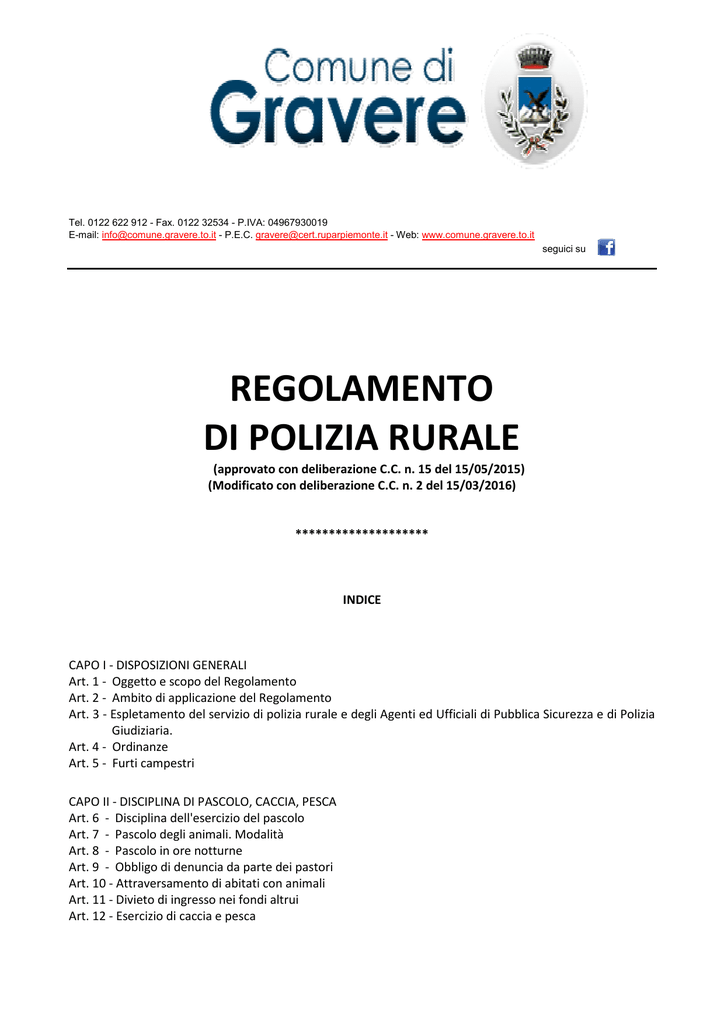 Comune di
Gravere

Tel. 0122 622 912 - Fax. 0122 32534 - P.IVA: 04967930019
E-mail: info@comune.gravere.to.it - P.E.C. gravere@cert.ruparpiemonte.it - Web: www.comune.gravere.to.it
seguici su f

REGOLAMENTO
DI POLIZIA RURALE
(approvato con deliberazione C.C. n. 15 del 15/05/2015)
(Modificato con deliberazione C.C. n. 2 del 15/03/2016)

********************

INDICE

CAPO I - DISPOSIZIONI GENERALI
Art. 1 - Oggetto e scopo del Regolamento
Art. 2 - Ambito di applicazione del Regolamento
Art. 3 - Espletamento del servizio di polizia rurale e degli Agenti ed Ufficiali di Pubblica Sicurezza e di Polizia Giudiziaria.
Art. 4 - Ordinanze
Art. 5 - Furti campestri

CAPO II - DISCIPLINA DI PASCOLO, CACCIA, PESCA
Art. 6 - Disciplina dell'esercizio del pascolo
Art. 7 - Pascolo degli animali. Modalità
Art. 8 - Pascolo in ore notturne
Art. 9 - Obbligo di denuncia da parte dei pastori
Art. 10 - Attraversamento di abitati con animali
Art. 11 - Divieto di ingresso nei fondi altrui
Art. 12 - Esercizio di caccia e pesca